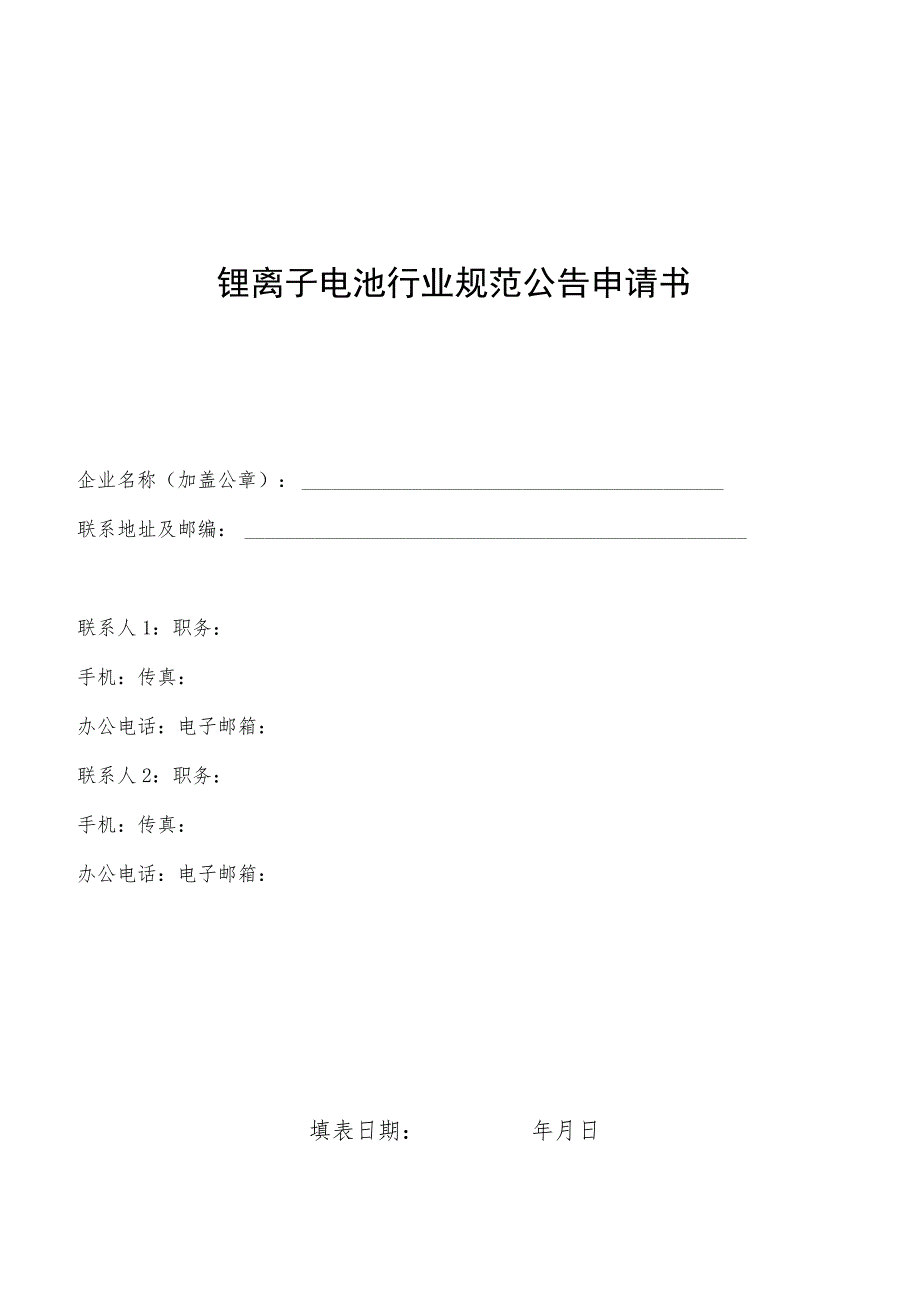 锂离子电池行业规范公告申请书

企业名称（加盖公章）：

联系地址及邮编：

联系人1：职务：

手机：传真：

办公电话：电子邮箱：

联系人2：职务：

手机：传真：

办公电话：电子邮箱：

填表日期：　　　年月日